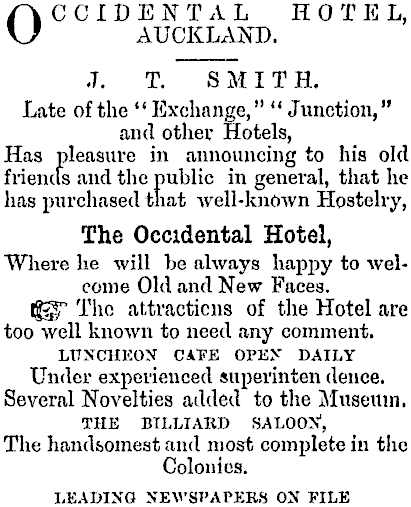 OCCIDENTAL HOTEL, AUCKLAND.

J. T. SMITH.

Late of the "Exchange," "Junction," and other Hotels,

Has pleasure in announcing to his old friends and the public in general, that he has purchased that well-known Hostelry,

The Occidental Hotel,

Where he will be always happy to welcome Old and New Faces.

The attractions of the Hotel are too well known to need any comment.

LUNCHEON CAFE OPEN DAILY

Under experienced superinten dence.

Several Novelties added to the Museum.

THE BILLIARD SALOON,

The handsomest and most complete in the Colonies.

LEADING NEWSPAPERS ON FILE